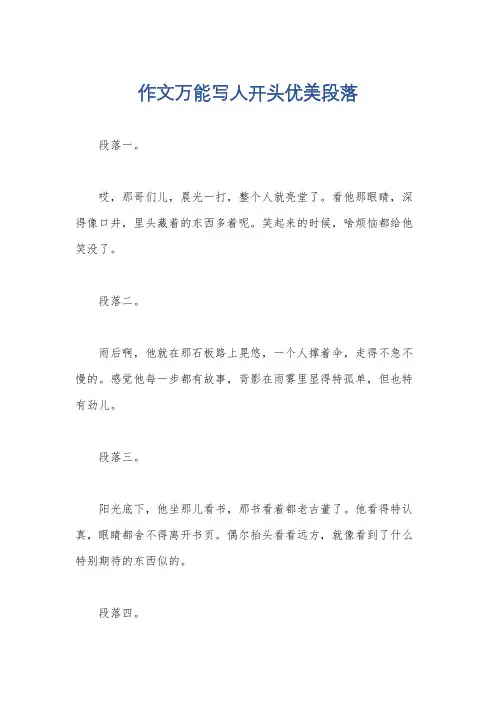 作文万能写人开头优美段落

段落一。

哎，那哥们儿，晨光一打，整个人就亮堂了。看他那眼睛，深得像口井，里头藏着的东西多着呢。笑起来的时候，啥烦恼都给他笑没了。

段落二。

雨后啊，他就在那石板路上晃悠，一个人撑着伞，走得不急不慢的。感觉他每一步都有故事，背影在雨雾里显得特孤单，但也特有劲儿。

段落三。

阳光底下，他坐那儿看书，那书看着都老古董了。他看得特认真，眼睛都舍不得离开书页。偶尔抬头看看远方，就像看到了什么特别期待的东西似的。

段落四。